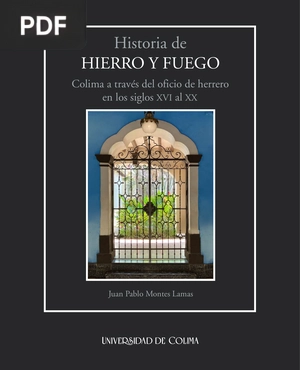 PDF

Historia de
HIERRO Y FUEGO

Colima a través del oficio de herrero en los siglos XVI al XX

Juan Pablo Montes Lamas

UNIVERSIDAD DE COLIMA